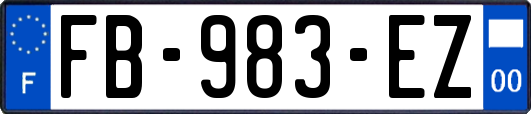 F
FB-983-EZ
00